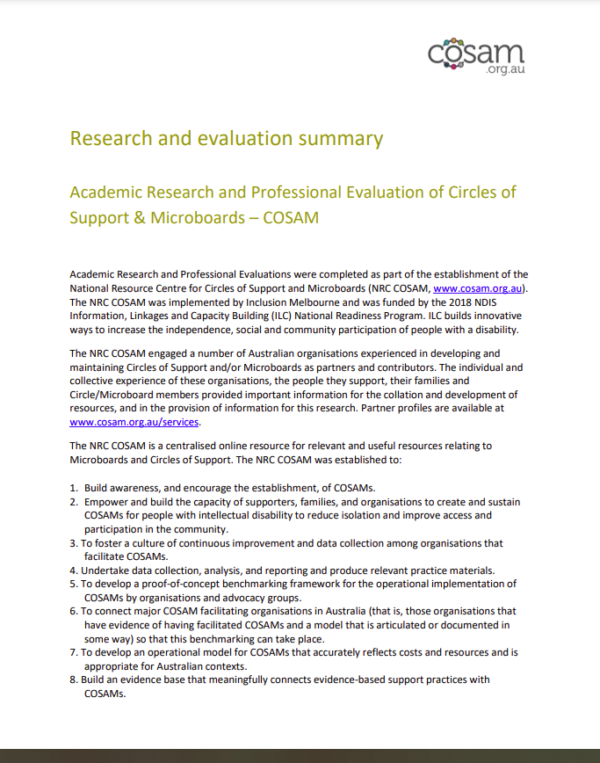 cosam
.org.au

Research and evaluation summary

Academic Research and Professional Evaluation of Circles of Support & Microboards – COSAM

Academic Research and Professional Evaluations were completed as part of the establishment of the National Resource Centre for Circles of Support and Microboards (NRC COSAM, www.cosam.org.au). The NRC COSAM was implemented by Inclusion Melbourne and was funded by the 2018 NDIS Information, Linkages and Capacity Building (ILC) National Readiness Program. ILC builds innovative ways to increase the independence, social and community participation of people with a disability.

The NRC COSAM engaged a number of Australian organisations experienced in developing and maintaining Circles of Support and/or Microboards as partners and contributors. The individual and collective experience of these organisations, the people they support, their families and Circle/Microboard members provided important information for the collation and development of resources, and in the provision of information for this research. Partner profiles are available at www.cosam.org.au/services.

The NRC COSAM is a centralised online resource for relevant and useful resources relating to Microboards and Circles of Support. The NRC COSAM was established to:

1. Build awareness, and encourage the establishment, of COSAMs.
2. Empower and build the capacity of supporters, families, and organisations to create and sustain COSAMs for people with intellectual disability to reduce isolation and improve access and participation in the community.
3. To foster a culture of continuous improvement and data collection among organisations that facilitate COSAMs.
4. Undertake data collection, analysis, and reporting and produce relevant practice materials.
5. To develop a proof-of-concept benchmarking framework for the operational implementation of COSAMs by organisations and advocacy groups.
6. To connect major COSAM facilitating organisations in Australia (that is, those organisations that have evidence of having facilitated COSAMs and a model that is articulated or documented in some way) so that this benchmarking can take place.
7. To develop an operational model for COSAMs that accurately reflects costs and resources and is appropriate for Australian contexts.
8. Build an evidence base that meaningfully connects evidence-based support practices with COSAMs.